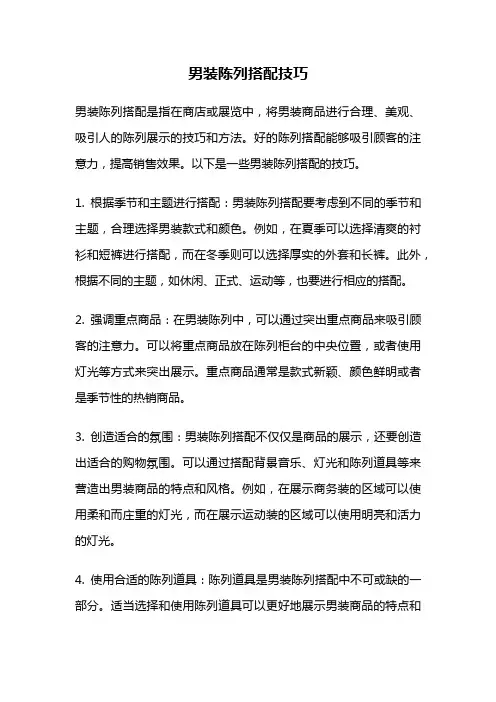 男装陈列搭配技巧

男装陈列搭配是指在商店或展览中，将男装商品进行合理、美观、吸引人的陈列展示的技巧和方法。好的陈列搭配能够吸引顾客的注意力，提高销售效果。以下是一些男装陈列搭配的技巧。

1. 根据季节和主题进行搭配：男装陈列搭配要考虑到不同的季节和主题，合理选择男装款式和颜色。例如，在夏季可以选择清爽的衬衫和短裤进行搭配，而在冬季则可以选择厚实的外套和长裤。此外，根据不同的主题，如休闲、正式、运动等，也要进行相应的搭配。

2. 强调重点商品：在男装陈列中，可以通过突出重点商品来吸引顾客的注意力。可以将重点商品放在陈列柜台的中央位置，或者使用灯光等方式来突出展示。重点商品通常是款式新颖、颜色鲜明或者是季节性的热销商品。

3. 创造适合的氛围：男装陈列搭配不仅仅是商品的展示，还要创造出适合的购物氛围。可以通过搭配背景音乐、灯光和陈列道具等来营造出男装商品的特点和风格。例如，在展示商务装的区域可以使用柔和而庄重的灯光，而在展示运动装的区域可以使用明亮和活力的灯光。

4. 使用合适的陈列道具：陈列道具是男装陈列搭配中不可或缺的一部分。适当选择和使用陈列道具可以更好地展示男装商品的特点和